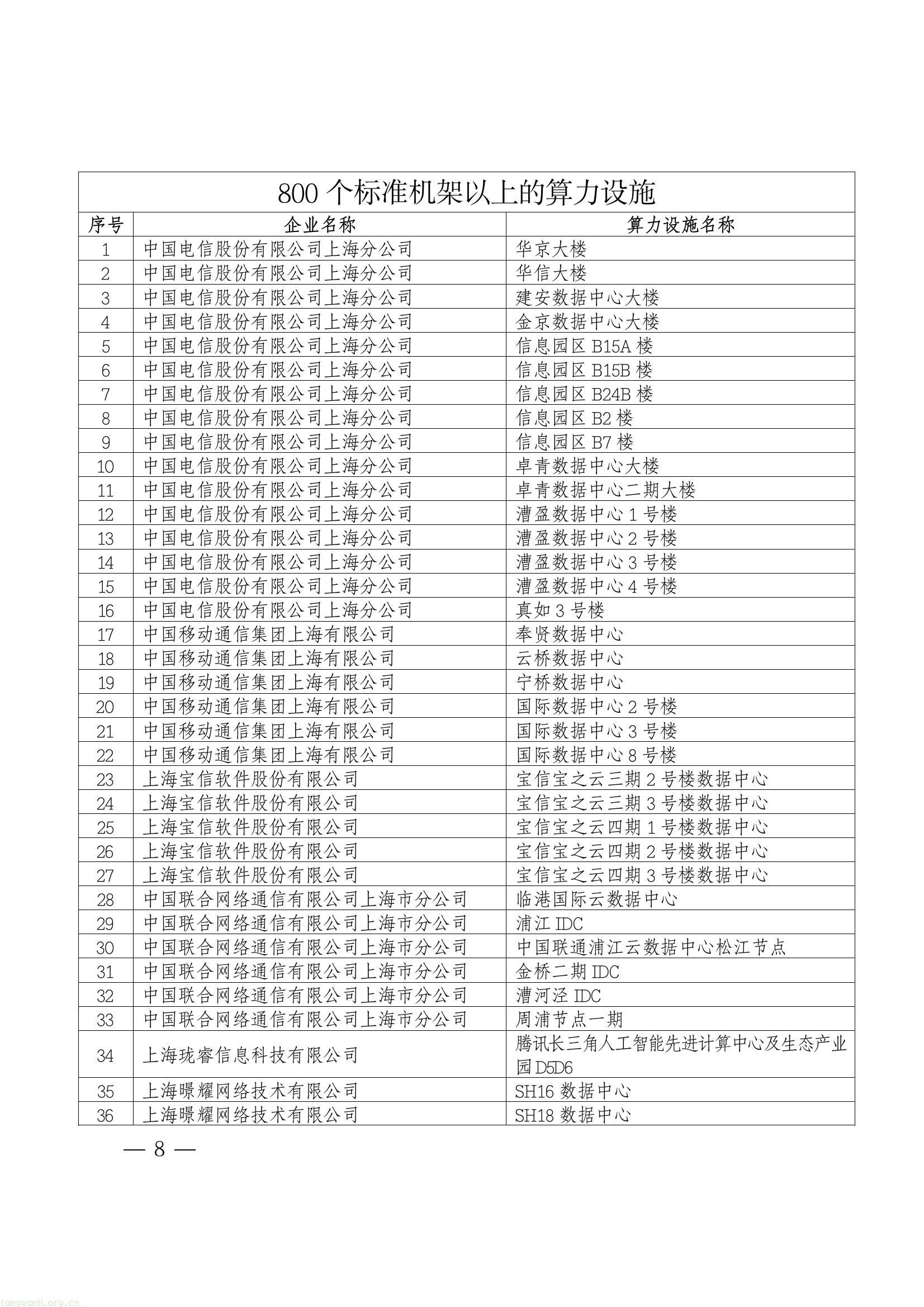 800 个标准机架以上的算力设施

| 序号 | 企业名称 | 算力设施名称 |
|---|---|---|
| 1 | 中国电信股份有限公司上海分公司 | 华京大楼 |
| 2 | 中国电信股份有限公司上海分公司 | 华信大楼 |
| 3 | 中国电信股份有限公司上海分公司 | 建安数据中心大楼 |
| 4 | 中国电信股份有限公司上海分公司 | 金京数据中心大楼 |
| 5 | 中国电信股份有限公司上海分公司 | 信息园区 B15A 楼 |
| 6 | 中国电信股份有限公司上海分公司 | 信息园区 B15B 楼 |
| 7 | 中国电信股份有限公司上海分公司 | 信息园区 B24B 楼 |
| 8 | 中国电信股份有限公司上海分公司 | 信息园区 B2 楼 |
| 9 | 中国电信股份有限公司上海分公司 | 信息园区 B7 楼 |
| 10 | 中国电信股份有限公司上海分公司 | 卓青数据中心大楼 |
| 11 | 中国电信股份有限公司上海分公司 | 卓青数据中心二期大楼 |
| 12 | 中国电信股份有限公司上海分公司 | 漕盈数据中心 1 号楼 |
| 13 | 中国电信股份有限公司上海分公司 | 漕盈数据中心 2 号楼 |
| 14 | 中国电信股份有限公司上海分公司 | 漕盈数据中心 3 号楼 |
| 15 | 中国电信股份有限公司上海分公司 | 漕盈数据中心 4 号楼 |
| 16 | 中国电信股份有限公司上海分公司 | 真如 3 号楼 |
| 17 | 中国移动通信集团上海有限公司 | 奉贤数据中心 |
| 18 | 中国移动通信集团上海有限公司 | 云桥数据中心 |
| 19 | 中国移动通信集团上海有限公司 | 宁桥数据中心 |
| 20 | 中国移动通信集团上海有限公司 | 国际数据中心 2 号楼 |
| 21 | 中国移动通信集团上海有限公司 | 国际数据中心 3 号楼 |
| 22 | 中国移动通信集团上海有限公司 | 国际数据中心 8 号楼 |
| 23 | 上海宝信软件股份有限公司 | 宝信宝之云三期 2 号楼数据中心 |
| 24 | 上海宝信软件股份有限公司 | 宝信宝之云三期 3 号楼数据中心 |
| 25 | 上海宝信软件股份有限公司 | 宝信宝之云四期 1 号楼数据中心 |
| 26 | 上海宝信软件股份有限公司 | 宝信宝之云四期 2 号楼数据中心 |
| 27 | 上海宝信软件股份有限公司 | 宝信宝之云四期 3 号楼数据中心 |
| 28 | 中国联合网络通信有限公司上海市分公司 | 临港国际云数据中心 |
| 29 | 中国联合网络通信有限公司上海市分公司 | 浦江 IDC |
| 30 | 中国联合网络通信有限公司上海市分公司 | 中国联通浦江云数据中心松江节点 |
| 31 | 中国联合网络通信有限公司上海市分公司 | 金桥二期 IDC |
| 32 | 中国联合网络通信有限公司上海市分公司 | 漕河泾 IDC |
| 33 | 中国联合网络通信有限公司上海市分公司 | 周浦节点一期 |
| 34 | 上海珑睿信息科技有限公司 | 腾讯长三角人工智能先进计算中心及生态产业园 D5D6 |
| 35 | 上海暻耀网络技术有限公司 | SH16 数据中心 |
| 36 | 上海暻耀网络技术有限公司 | SH18 数据中心 |

— 8 —

tanguanli.org.cn